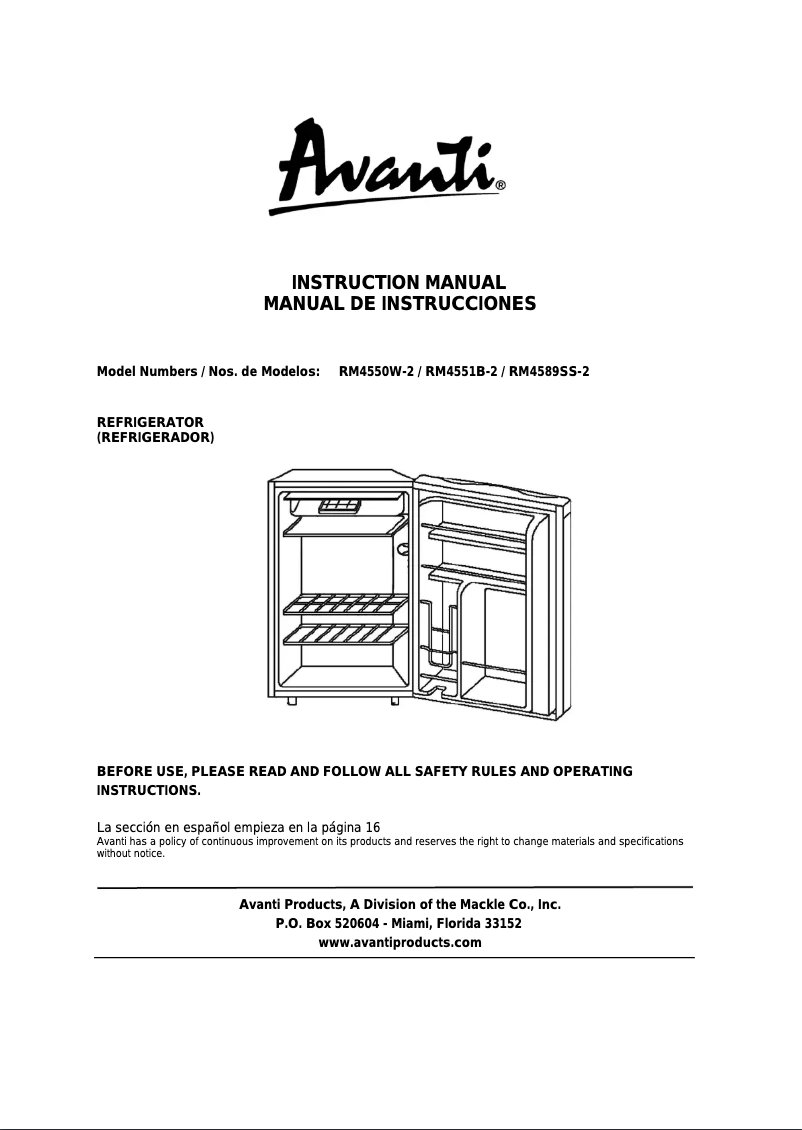 Avanti®

INSTRUCTION MANUAL
MANUAL DE INSTRUCCIONES

Model Numbers / Nos. de Modelos: RM4550W-2 / RM4551B-2 / RM4589SS-2

REFRIGERATOR
(REFRIGERADOR)

BEFORE USE, PLEASE READ AND FOLLOW ALL SAFETY RULES AND OPERATING INSTRUCTIONS.

La sección en español empieza en la página 16
Avanti has a policy of continuous improvement on its products and reserves the right to change materials and specifications without notice.

Avanti Products, A Division of the Mackle Co., Inc.
P.O. Box 520604 - Miami, Florida 33152
www.avantiproducts.com